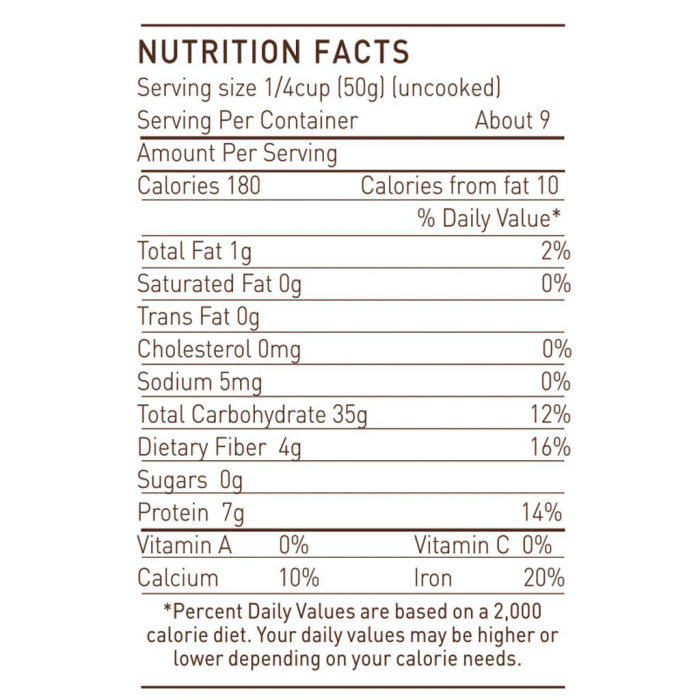 NUTRITION FACTS
Serving size 1/4cup (50g) (uncooked)
Serving Per Container About 9

Amount Per Serving

Calories 180 Calories from fat 10

% Daily Value*

Total Fat 1g 2%
Saturated Fat 0g 0%
Trans Fat 0g
Cholesterol 0mg 0%
Sodium 5mg 0%
Total Carbohydrate 35g 12%
Dietary Fiber 4g 16%
Sugars 0g
Protein 7g 14%

Vitamin A 0% Vitamin C 0%
Calcium 10% Iron 20%

*Percent Daily Values are based on a 2,000 calorie diet. Your daily values may be higher or lower depending on your calorie needs.